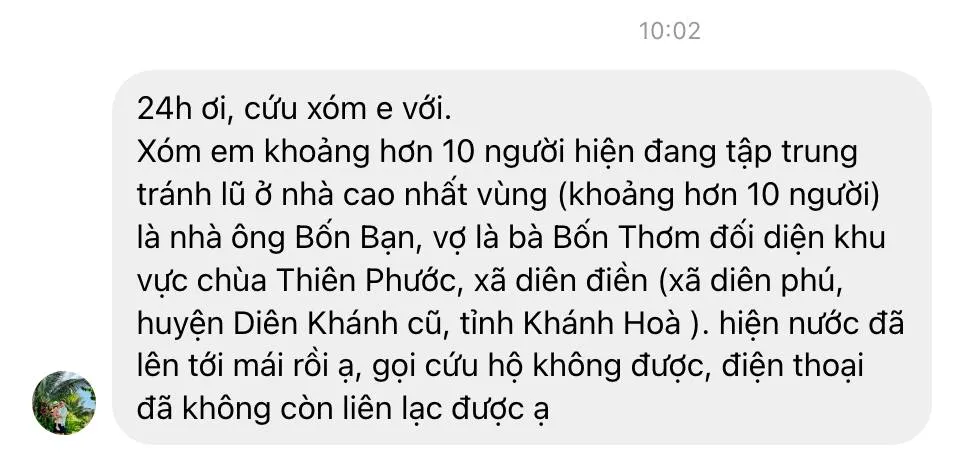 10:02

24h ơi, cứu xóm e với.
Xóm em khoảng hơn 10 người hiện đang tập trung tránh lũ ở nhà cao nhất vùng (khoảng hơn 10 người) là nhà ông Bốn Bạn, vợ là bà Bốn Thơm đối diện khu vực chùa Thiên Phước, xã diên điền (xã diên phú, huyện Diên Khánh cũ, tỉnh Khánh Hoà ). hiện nước đã lên tới mái rồi ạ, gọi cứu hộ không được, điện thoại đã không còn liên lạc được ạ